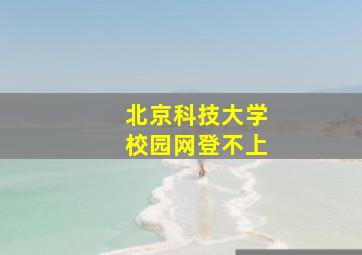 北京科技大学
校园网登不上